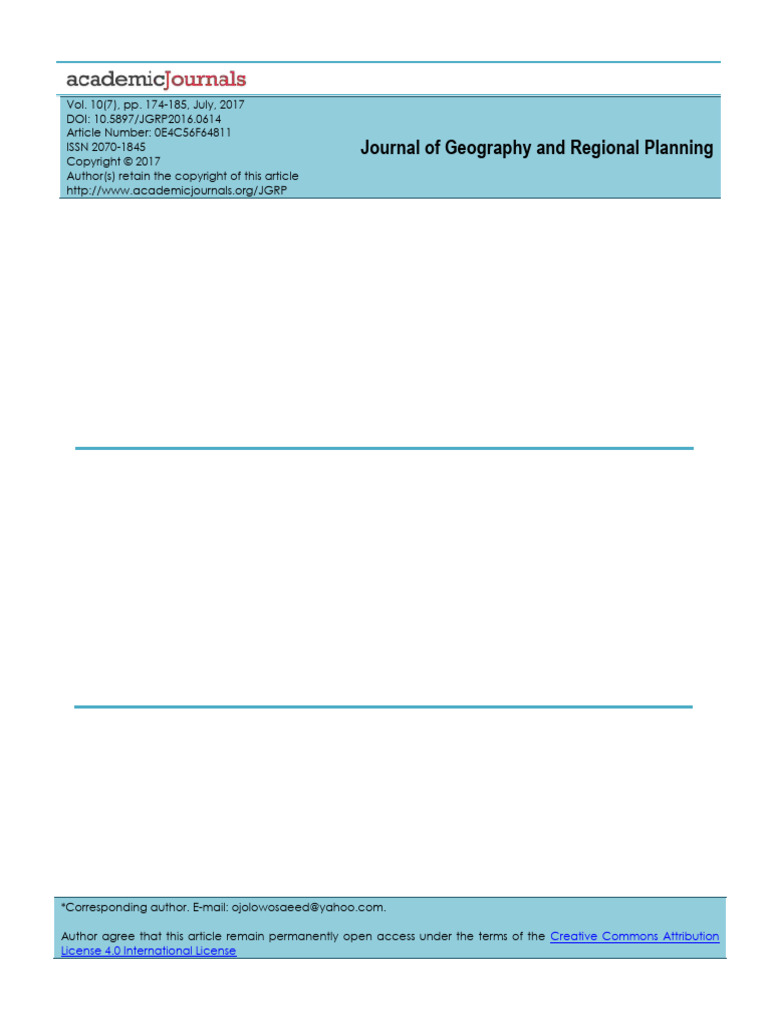 academicJournals

Vol. 10(7), pp. 174-185, July, 2017
DOI: 10.5897/JGRP2016.0614
Article Number: 0E4C56F64811
ISSN 2070-1845
Copyright © 2017
Author(s) retain the copyright of this article
http://www.academicjournals.org/JGRP

Journal of Geography and Regional Planning

*Corresponding author. E-mail: ojolowosaeed@yahoo.com.

Author agree that this article remain permanently open access under the terms of the Creative Commons Attribution License 4.0 International License